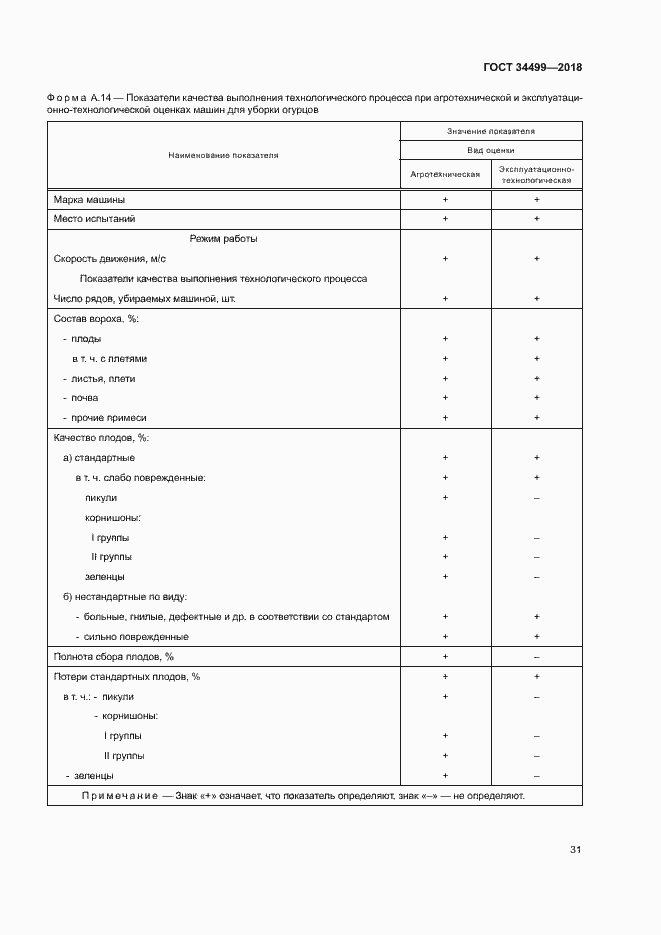 ГОСТ 34499—2018

Форма А.14 — Показатели качества выполнения технологического процесса при агротехнической и эксплуатационно-технологической оценках машин для уборки огурцов

| Наименование показателя | Значение показателя | |
|---|---|---|
| | Вид оценки | |
| | Агротехническая | Эксплуатационно-технологическая |
| Марка машины | + | + |
| Место испытаний | + | + |
| Режим работы | | |
| Скорость движения, м/с | + | + |
| Показатели качества выполнения технологического процесса | | |
| Число рядов, убираемых машиной, шт. | + | + |
| Состав вороха, %: | | |
| - плоды | + | + |
| в т. ч. с плетями | + | + |
| - листья, плети | + | + |
| - почва | + | + |
| - прочие примеси | + | + |
| Качество плодов, %: | | |
| а) стандартные | + | + |
| в т. ч. слабо поврежденные: | + | + |
| пикули | + | – |
| корнишоны: | | |
| I группы | + | – |
| II группы | + | – |
| зеленцы | + | – |
| б) нестандартные по виду: | | |
| - больные, гнилые, дефектные и др. в соответствии со стандартом | + | + |
| - сильно поврежденные | + | + |
| Полнота сбора плодов, % | + | – |
| Потери стандартных плодов, % | + | + |
| в т. ч.: - пикули | + | – |
| - корнишоны: | | |
| I группы | + | – |
| II группы | + | – |
| - зеленцы | + | – |
| Примечание — Знак «+» означает, что показатель определяют, знак «–» — не определяют. | | |

31